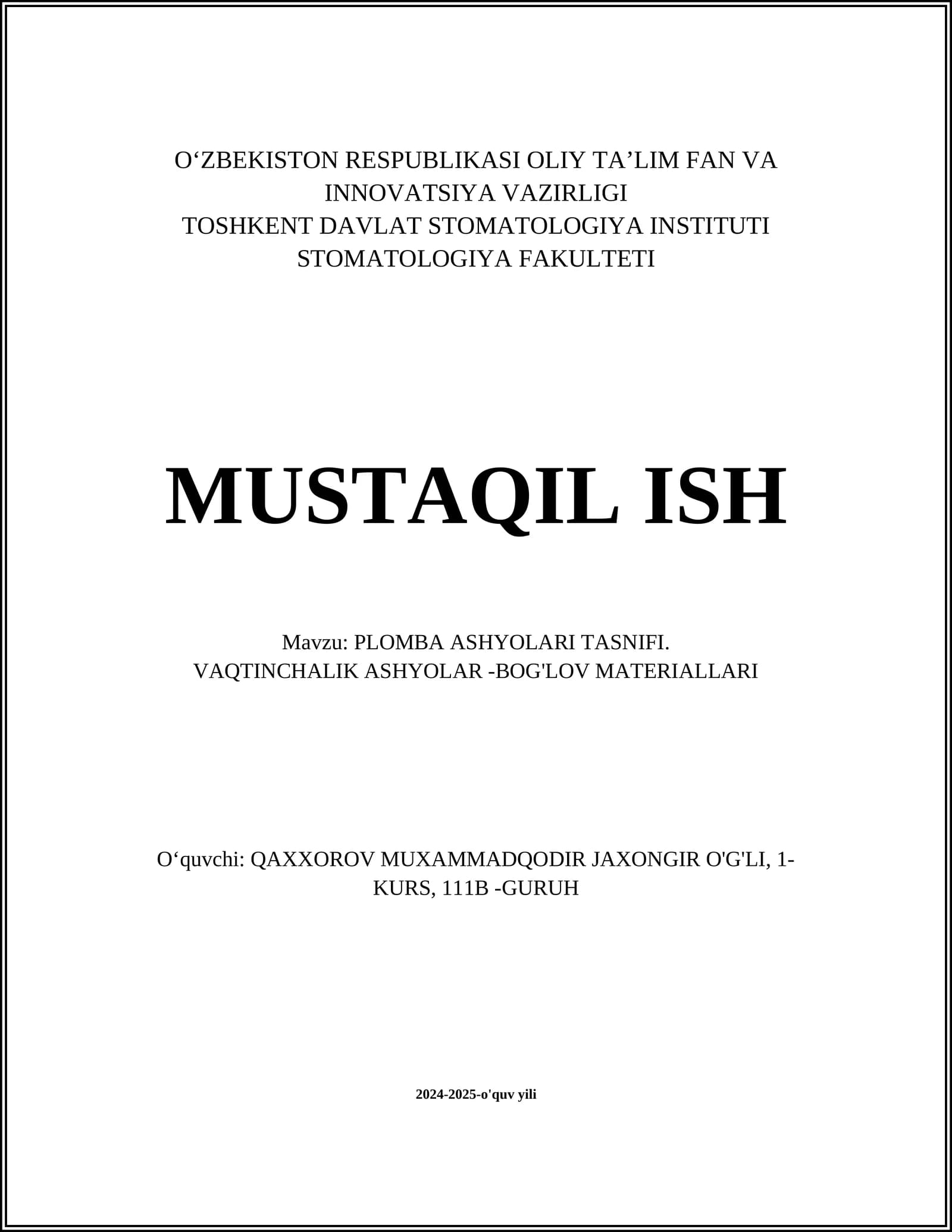 O‘ZBEKISTON RESPUBLIKASI OLIY TA’LIM FAN VA INNOVATSIYA VAZIRLIGI
TOSHKENT DAVLAT STOMATOLOGIYA INSTITUTI
STOMATOLOGIYA FAKULTETI

MUSTAQIL ISH

Mavzu: PLOMBA ASHYOLARI TASNIFI. VAQTINCHALIK ASHYOLAR -BOG'LOV MATERIALLARI

O‘quvchi: QAXXOROV MUXAMMADQODIR JAXONGIR O'G'LI, 1-KURS, 111B -GURUH

2024-2025-o'quv yili